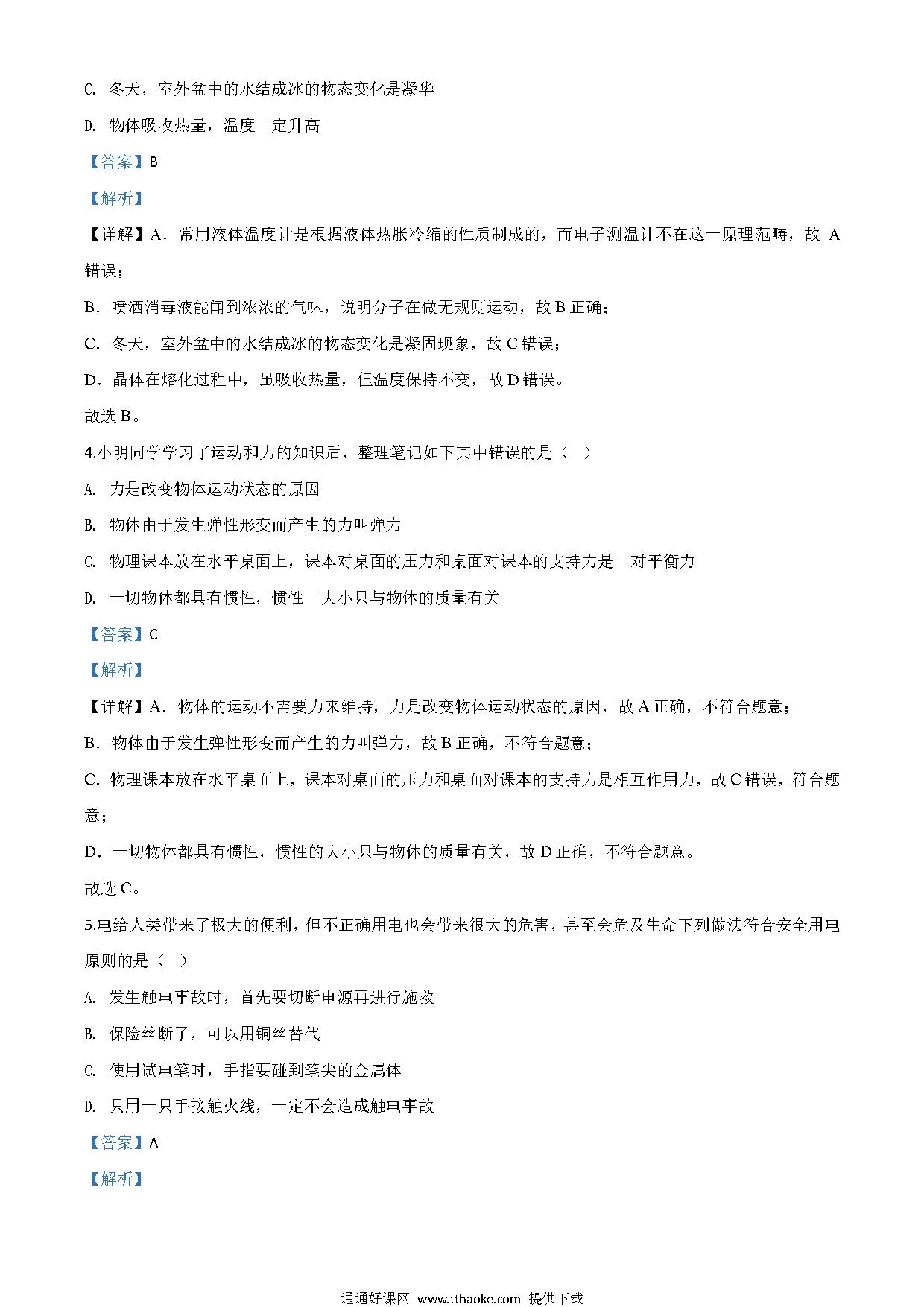 C. 冬天，室外盆中的水结成冰的物态变化是凝华

D. 物体吸收热量，温度一定升高

【答案】B

【解析】

【详解】A．常用液体温度计是根据液体热胀冷缩的性质制成的，而电子测温计不在这一原理范畴，故 A 错误；

B．喷洒消毒液能闻到浓浓的气味，说明分子在做无规则运动，故 B 正确；

C．冬天，室外盆中的水结成冰的物态变化是凝固现象，故 C 错误；

D．晶体在熔化过程中，虽吸收热量，但温度保持不变，故 D 错误。

故选 B。

4.小明同学学习了运动和力的知识后，整理笔记如下其中错误的是（ ）

A. 力是改变物体运动状态的原因

B. 物体由于发生弹性形变而产生的力叫弹力

C. 物理课本放在水平桌面上，课本对桌面的压力和桌面对课本的支持力是一对平衡力

D. 一切物体都具有惯性，惯性 大小只与物体的质量有关

【答案】C

【解析】

【详解】A．物体的运动不需要力来维持，力是改变物体运动状态的原因，故 A 正确，不符合题意；

B．物体由于发生弹性形变而产生的力叫弹力，故 B 正确，不符合题意；

C．物理课本放在水平桌面上，课本对桌面的压力和桌面对课本的支持力是相互作用力，故 C 错误，符合题意；

D．一切物体都具有惯性，惯性的大小只与物体的质量有关，故 D 正确，不符合题意。

故选 C。

5.电给人类带来了极大的便利，但不正确用电也会带来很大的危害，甚至会危及生命下列做法符合安全用电原则的是（ ）

A. 发生触电事故时，首先要切断电源再进行施救

B. 保险丝断了，可以用铜丝替代

C. 使用试电笔时，手指要碰到笔尖的金属体

D. 只用一只手接触火线，一定不会造成触电事故

【答案】A

【解析】

通通好课网 www.tthaoke.com 提供下载